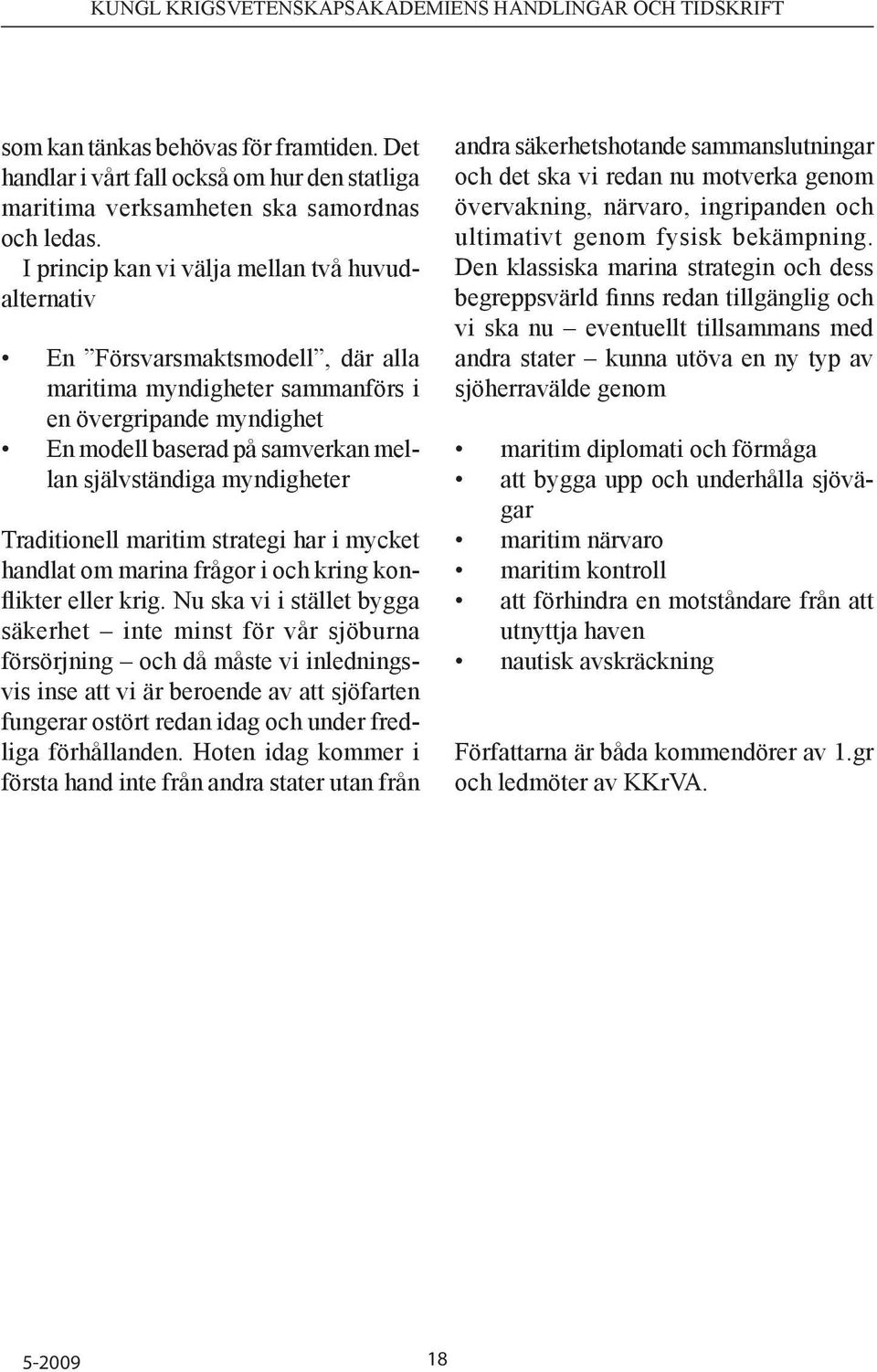 KUNGL KRIGSVETENSKAPSAKADEMIENS HANDLINGAR OCH TIDSKRIFT

som kan tänkas behövas för framtiden. Det handlar i vårt fall också om hur den statliga maritima verksamheten ska samordnas och ledas.

I princip kan vi välja mellan två huvudalternativ

• En ”Försvarsmaktsmodell”, där alla maritima myndigheter sammanförs i en övergripande myndighet
• En modell baserad på samverkan mellan självständiga myndigheter

Traditionell maritim strategi har i mycket handlat om marina frågor i och kring konflikter eller krig. Nu ska vi i stället bygga säkerhet – inte minst för vår sjöburna försörjning – och då måste vi inledningsvis inse att vi är beroende av att sjöfarten fungerar ostört redan idag och under fredliga förhållanden. Hoten idag kommer i första hand inte från andra stater utan från andra säkerhetshotande sammanslutningar och det ska vi redan nu motverka genom övervakning, närvaro, ingripanden och ultimativt genom fysisk bekämpning. Den klassiska marina strategin och dess begreppsvärld finns redan tillgänglig och vi ska nu – eventuellt tillsammans med andra stater – kunna utöva en ny typ av sjöherravälde genom

• maritim diplomati och förmåga
• att bygga upp och underhålla sjövägar
• maritim närvaro
• maritim kontroll
• att förhindra en motståndare från att utnyttja haven
• nautisk avskräckning

Författarna är båda kommendörer av 1.gr och ledmöter av KKrVA.

5-2009

18